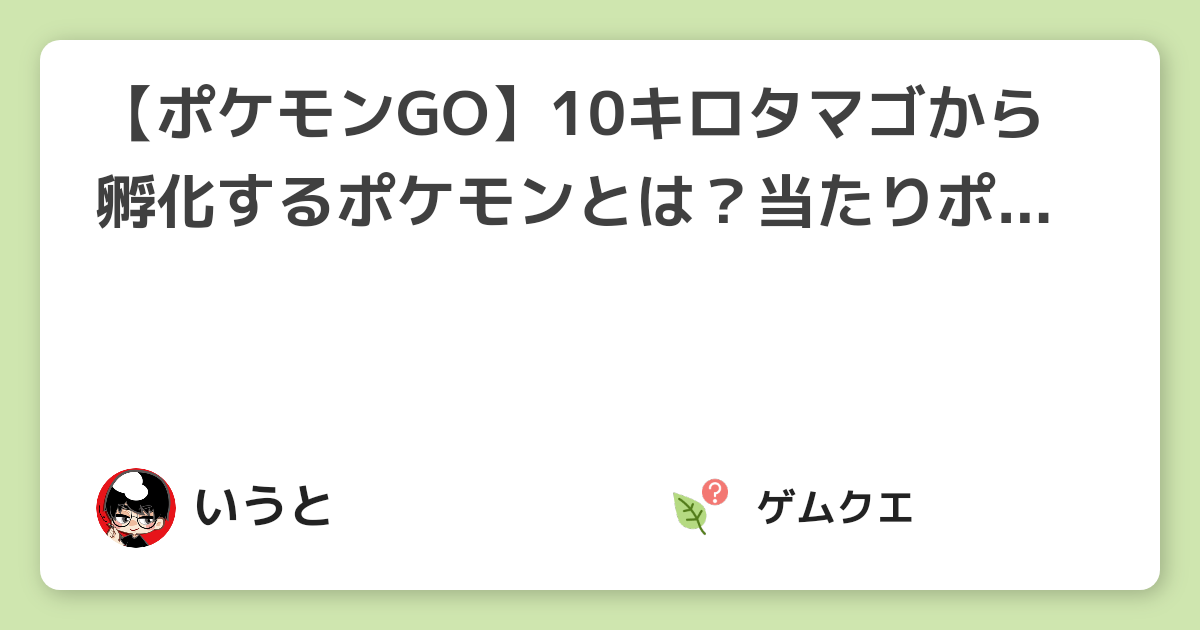 【ポケモンGO】10キロタマゴから孵化するポケモンとは？当たりポ...

いうと

ゲムクエ